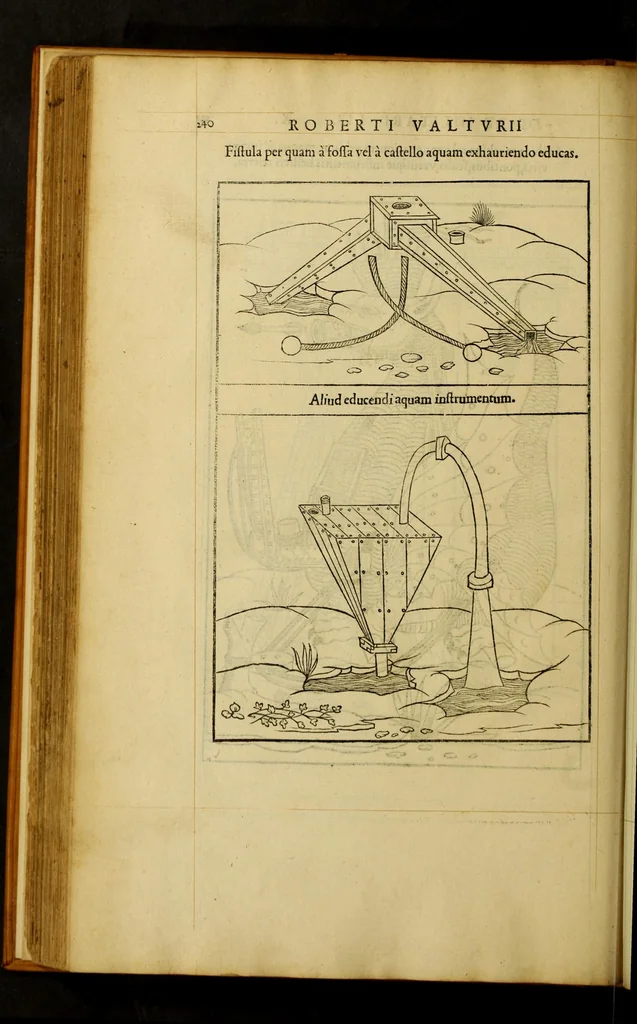 240 ROBERTI VALTVRII

Fiſtula per quam à foſſa vel à caſtello aquam exhauriendo educas.

Aliud educendi aquam inſtrumentum.